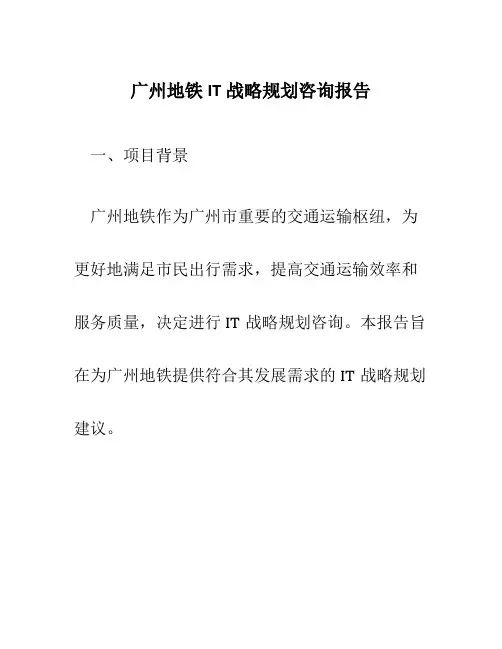 广州地铁 IT 战略规划咨询报告

一、项目背景

广州地铁作为广州市重要的交通运输枢纽，为更好地满足市民出行需求，提高交通运输效率和服务质量，决定进行 IT 战略规划咨询。本报告旨在为广州地铁提供符合其发展需求的 IT 战略规划建议。